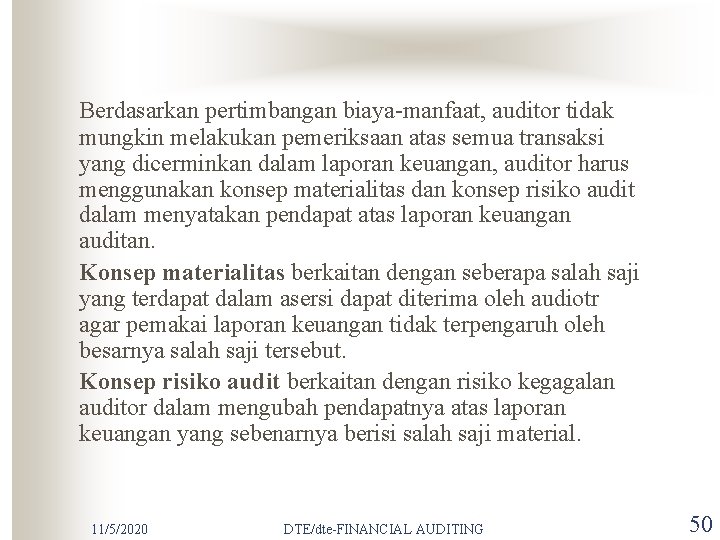 Berdasarkan pertimbangan biaya-manfaat, auditor tidak mungkin melakukan pemeriksaan atas semua transaksi yang dicerminkan dalam laporan keuangan, auditor harus menggunakan konsep materialitas dan konsep risiko audit dalam menyatakan pendapat atas laporan keuangan auditan.

Konsep materialitas berkaitan dengan seberapa salah saji yang terdapat dalam asersi dapat diterima oleh audiotr agar pemakai laporan keuangan tidak terpengaruh oleh besarnya salah saji tersebut.

Konsep risiko audit berkaitan dengan risiko kegagalan auditor dalam mengubah pendapatnya atas laporan keuangan yang sebenarnya berisi salah saji material.

11/5/2020 DTE/dte-FINANCIAL AUDITING 50